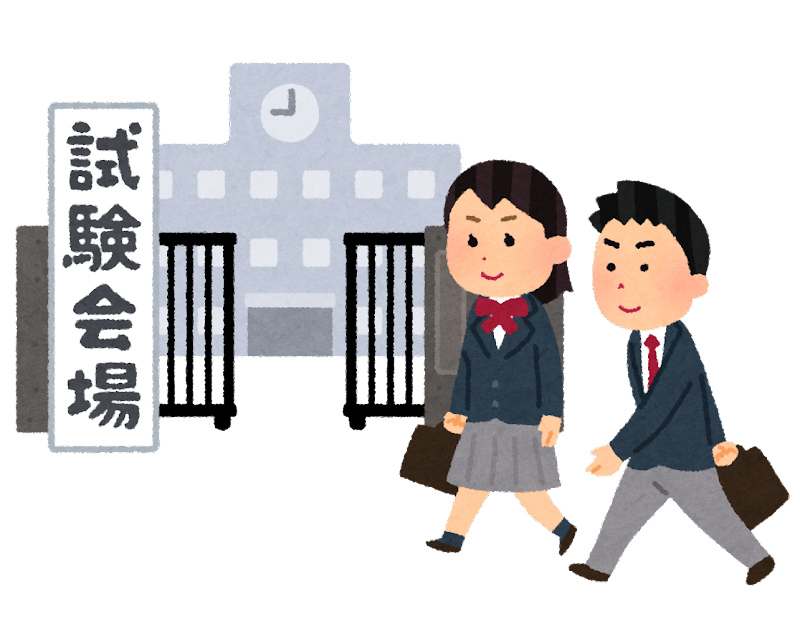 試験会場